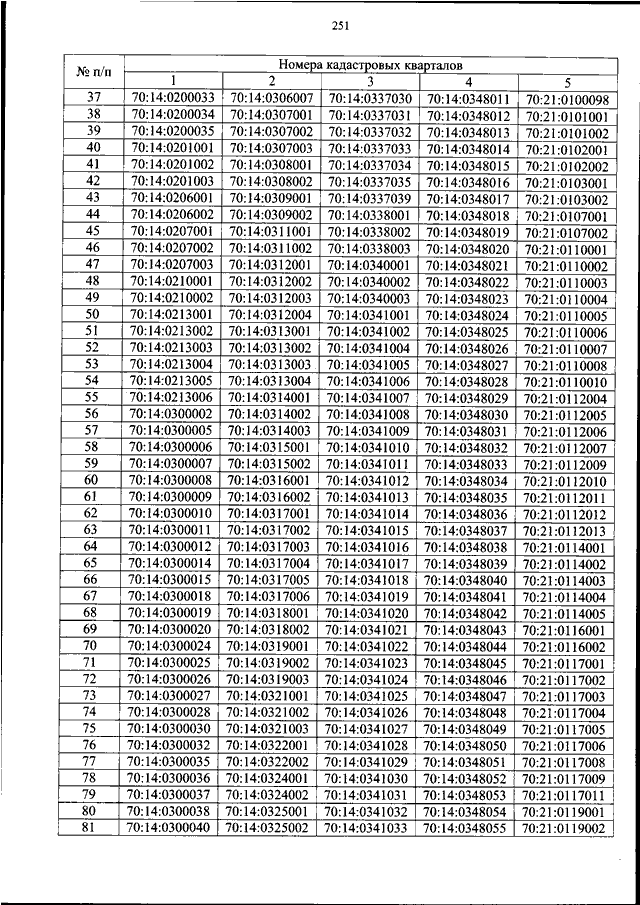 251

| № п/п | Номера кадастровых кварталов | | | | |
|---|---|---|---|---|---|
| | 1 | 2 | 3 | 4 | 5 |
| 37 | 70:14:0200033 | 70:14:0306007 | 70:14:0337030 | 70:14:0348011 | 70:21:0100098 |
| 38 | 70:14:0200034 | 70:14:0307001 | 70:14:0337031 | 70:14:0348012 | 70:21:0101001 |
| 39 | 70:14:0200035 | 70:14:0307002 | 70:14:0337032 | 70:14:0348013 | 70:21:0101002 |
| 40 | 70:14:0201001 | 70:14:0307003 | 70:14:0337033 | 70:14:0348014 | 70:21:0102001 |
| 41 | 70:14:0201002 | 70:14:0308001 | 70:14:0337034 | 70:14:0348015 | 70:21:0102002 |
| 42 | 70:14:0201003 | 70:14:0308002 | 70:14:0337035 | 70:14:0348016 | 70:21:0103001 |
| 43 | 70:14:0206001 | 70:14:0309001 | 70:14:0337039 | 70:14:0348017 | 70:21:0103002 |
| 44 | 70:14:0206002 | 70:14:0309002 | 70:14:0338001 | 70:14:0348018 | 70:21:0107001 |
| 45 | 70:14:0207001 | 70:14:0311001 | 70:14:0338002 | 70:14:0348019 | 70:21:0107002 |
| 46 | 70:14:0207002 | 70:14:0311002 | 70:14:0338003 | 70:14:0348020 | 70:21:0110001 |
| 47 | 70:14:0207003 | 70:14:0312001 | 70:14:0340001 | 70:14:0348021 | 70:21:0110002 |
| 48 | 70:14:0210001 | 70:14:0312002 | 70:14:0340002 | 70:14:0348022 | 70:21:0110003 |
| 49 | 70:14:0210002 | 70:14:0312003 | 70:14:0340003 | 70:14:0348023 | 70:21:0110004 |
| 50 | 70:14:0213001 | 70:14:0312004 | 70:14:0341001 | 70:14:0348024 | 70:21:0110005 |
| 51 | 70:14:0213002 | 70:14:0313001 | 70:14:0341002 | 70:14:0348025 | 70:21:0110006 |
| 52 | 70:14:0213003 | 70:14:0313002 | 70:14:0341004 | 70:14:0348026 | 70:21:0110007 |
| 53 | 70:14:0213004 | 70:14:0313003 | 70:14:0341005 | 70:14:0348027 | 70:21:0110008 |
| 54 | 70:14:0213005 | 70:14:0313004 | 70:14:0341006 | 70:14:0348028 | 70:21:0110010 |
| 55 | 70:14:0213006 | 70:14:0314001 | 70:14:0341007 | 70:14:0348029 | 70:21:0112004 |
| 56 | 70:14:0300002 | 70:14:0314002 | 70:14:0341008 | 70:14:0348030 | 70:21:0112005 |
| 57 | 70:14:0300005 | 70:14:0314003 | 70:14:0341009 | 70:14:0348031 | 70:21:0112006 |
| 58 | 70:14:0300006 | 70:14:0315001 | 70:14:0341010 | 70:14:0348032 | 70:21:0112007 |
| 59 | 70:14:0300007 | 70:14:0315002 | 70:14:0341011 | 70:14:0348033 | 70:21:0112009 |
| 60 | 70:14:0300008 | 70:14:0316001 | 70:14:0341012 | 70:14:0348034 | 70:21:0112010 |
| 61 | 70:14:0300009 | 70:14:0316002 | 70:14:0341013 | 70:14:0348035 | 70:21:0112011 |
| 62 | 70:14:0300010 | 70:14:0317001 | 70:14:0341014 | 70:14:0348036 | 70:21:0112012 |
| 63 | 70:14:0300011 | 70:14:0317002 | 70:14:0341015 | 70:14:0348037 | 70:21:0112013 |
| 64 | 70:14:0300012 | 70:14:0317003 | 70:14:0341016 | 70:14:0348038 | 70:21:0114001 |
| 65 | 70:14:0300014 | 70:14:0317004 | 70:14:0341017 | 70:14:0348039 | 70:21:0114002 |
| 66 | 70:14:0300015 | 70:14:0317005 | 70:14:0341018 | 70:14:0348040 | 70:21:0114003 |
| 67 | 70:14:0300018 | 70:14:0317006 | 70:14:0341019 | 70:14:0348041 | 70:21:0114004 |
| 68 | 70:14:0300019 | 70:14:0318001 | 70:14:0341020 | 70:14:0348042 | 70:21:0114005 |
| 69 | 70:14:0300020 | 70:14:0318002 | 70:14:0341021 | 70:14:0348043 | 70:21:0116001 |
| 70 | 70:14:0300024 | 70:14:0319001 | 70:14:0341022 | 70:14:0348044 | 70:21:0116002 |
| 71 | 70:14:0300025 | 70:14:0319002 | 70:14:0341023 | 70:14:0348045 | 70:21:0117001 |
| 72 | 70:14:0300026 | 70:14:0319003 | 70:14:0341024 | 70:14:0348046 | 70:21:0117002 |
| 73 | 70:14:0300027 | 70:14:0321001 | 70:14:0341025 | 70:14:0348047 | 70:21:0117003 |
| 74 | 70:14:0300028 | 70:14:0321002 | 70:14:0341026 | 70:14:0348048 | 70:21:0117004 |
| 75 | 70:14:0300030 | 70:14:0321003 | 70:14:0341027 | 70:14:0348049 | 70:21:0117005 |
| 76 | 70:14:0300032 | 70:14:0322001 | 70:14:0341028 | 70:14:0348050 | 70:21:0117006 |
| 77 | 70:14:0300035 | 70:14:0322002 | 70:14:0341029 | 70:14:0348051 | 70:21:0117008 |
| 78 | 70:14:0300036 | 70:14:0324001 | 70:14:0341030 | 70:14:0348052 | 70:21:0117009 |
| 79 | 70:14:0300037 | 70:14:0324002 | 70:14:0341031 | 70:14:0348053 | 70:21:0117011 |
| 80 | 70:14:0300038 | 70:14:0325001 | 70:14:0341032 | 70:14:0348054 | 70:21:0119001 |
| 81 | 70:14:0300040 | 70:14:0325002 | 70:14:0341033 | 70:14:0348055 | 70:21:0119002 |